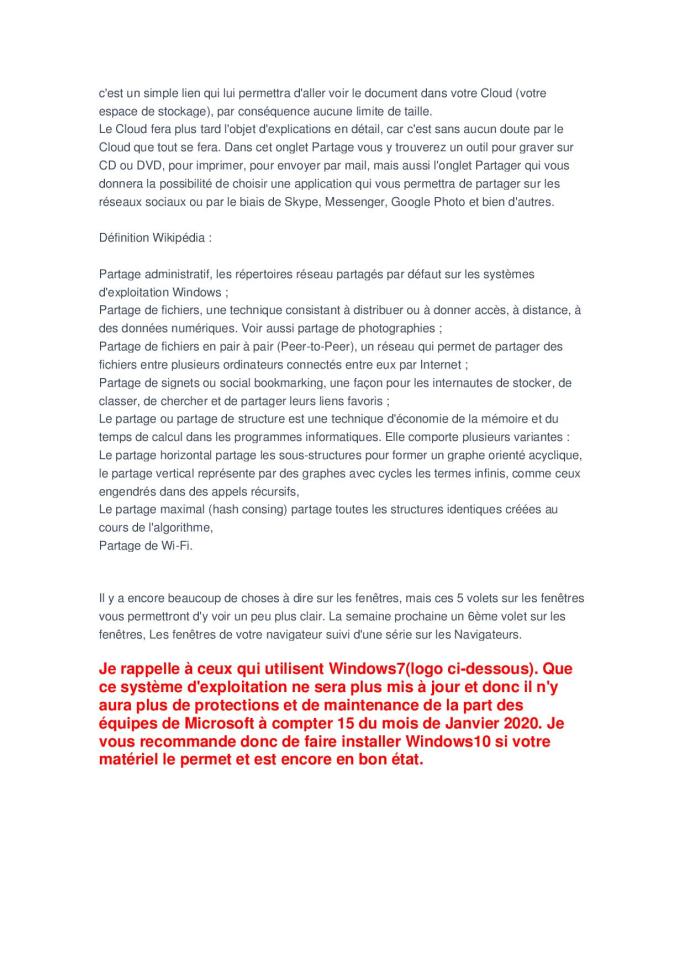 c'est un simple lien qui lui permettra d'aller voir le document dans votre Cloud (votre espace de stockage), par conséquence aucune limite de taille.
Le Cloud fera plus tard l'objet d'explications en détail, car c'est sans aucun doute par le Cloud que tout se fera. Dans cet onglet Partage vous y trouverez un outil pour graver sur CD ou DVD, pour imprimer, pour envoyer par mail, mais aussi l'onglet Partager qui vous donnera la possibilité de choisir une application qui vous permettra de partager sur les réseaux sociaux ou par le biais de Skype, Messenger, Google Photo et bien d'autres.

Définition Wikipédia :

Partage administratif, les répertoires réseau partagés par défaut sur les systèmes d'exploitation Windows ;
Partage de fichiers, une technique consistant à distribuer ou à donner accès, à distance, à des données numériques. Voir aussi partage de photographies ;
Partage de fichiers en pair à pair (Peer-to-Peer), un réseau qui permet de partager des fichiers entre plusieurs ordinateurs connectés entre eux par Internet ;
Partage de signets ou social bookmarking, une façon pour les internautes de stocker, de classer, de chercher et de partager leurs liens favoris ;
Le partage ou partage de structure est une technique d'économie de la mémoire et du temps de calcul dans les programmes informatiques. Elle comporte plusieurs variantes :
Le partage horizontal partage les sous-structures pour former un graphe orienté acyclique,
le partage vertical représente par des graphes avec cycles les termes infinis, comme ceux engendrés dans des appels récursifs,
Le partage maximal (hash consing) partage toutes les structures identiques créées au cours de l'algorithme,
Partage de Wi-Fi.

Il y a encore beaucoup de choses à dire sur les fenêtres, mais ces 5 volets sur les fenêtres vous permettront d'y voir un peu plus clair. La semaine prochaine un 6ème volet sur les fenêtres, Les fenêtres de votre navigateur suivi d'une série sur les Navigateurs.

Je rappelle à ceux qui utilisent Windows7(logo ci-dessous). Que ce système d'exploitation ne sera plus mis à jour et donc il n'y aura plus de protections et de maintenance de la part des équipes de Microsoft à compter 15 du mois de Janvier 2020. Je vous recommande donc de faire installer Windows10 si votre matériel le permet et est encore en bon état.